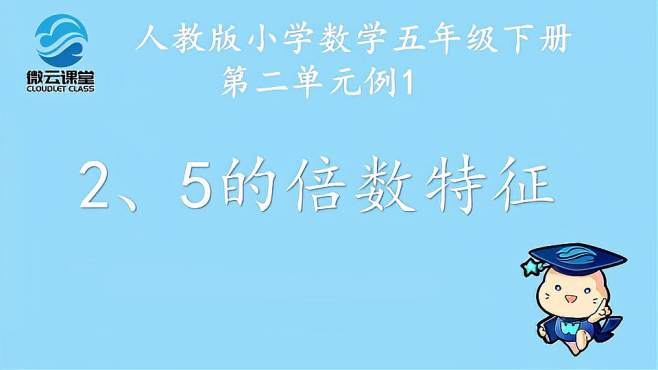 微云课堂
CLOUDLET CLASS

人教版小学数学五年级下册
第二单元例1

2、5的倍数特征